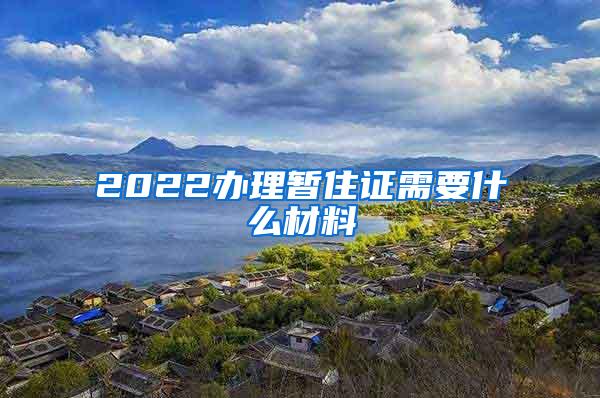 2022办理暂住证需要什么材料